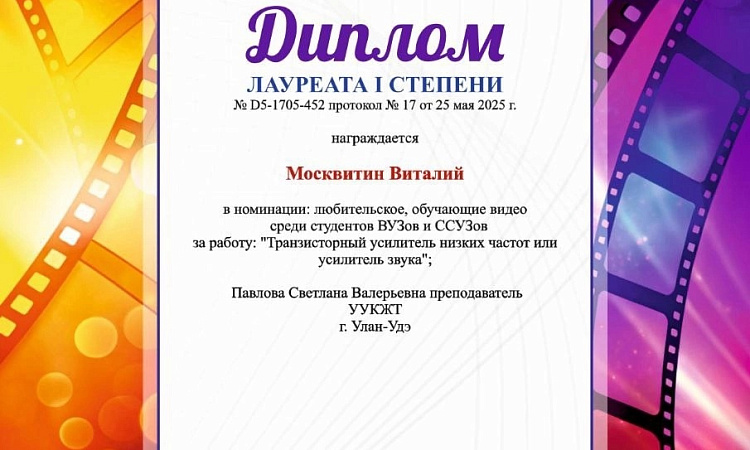 Диплом
ЛАУРЕАТА I СТЕПЕНИ
№ D5-1705-452 протокол № 17 от 25 мая 2025 г.

награждается

Москвитин Виталий

в номинации: любительское, обучающие видео
среди студентов ВУЗов и ССУЗов
за работу: "Транзисторный усилитель низких частот или усилитель звука";

Павлова Светлана Валерьевна преподаватель
УУКЖТ
г. Улан-Удэ